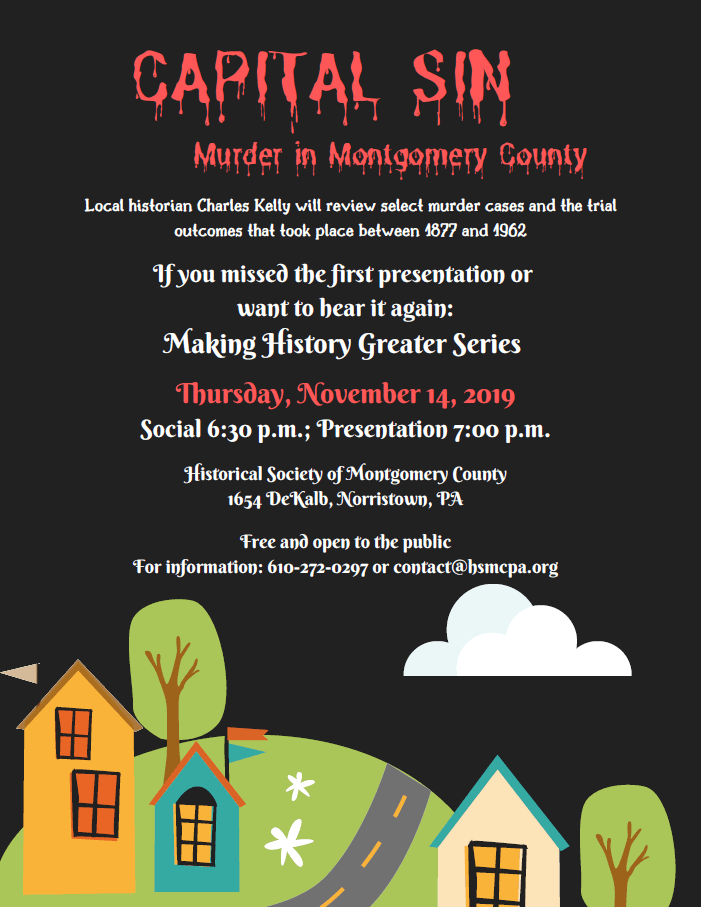 CAPITAL SIN

Murder in Montgomery County

Local historian Charles Kelly will review select murder cases and the trial outcomes that took place between 1877 and 1962

If you missed the first presentation or want to hear it again:
Making History Greater Series

Thursday, November 14, 2019
Social 6:30 p.m.; Presentation 7:00 p.m.

Historical Society of Montgomery County
1654 DeKalb, Norristown, PA

Free and open to the public
For information: 610-272-0297 or contact@hsmcpa.org